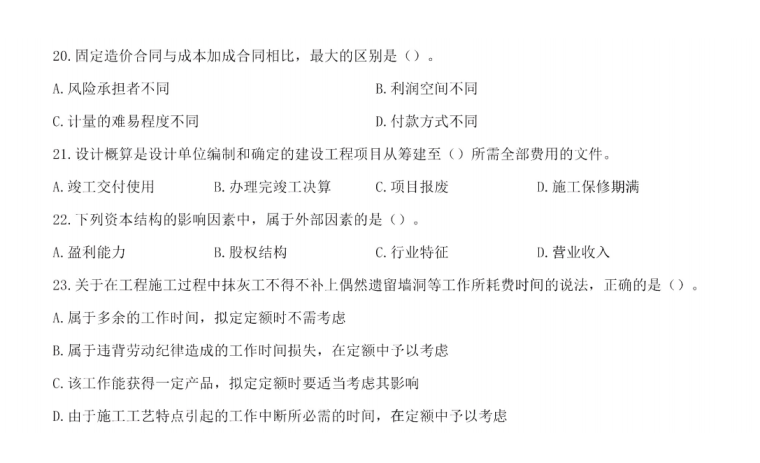 20.固定造价合同与成本加成合同相比，最大的区别是（）。

A.风险承担者不同 B.利润空间不同

C.计量的难易程度不同 D.付款方式不同

21.设计概算是设计单位编制和确定的建设工程项目从筹建至（）所需全部费用的文件。

A.竣工交付使用 B.办理完竣工决算 C.项目报废 D.施工保修期满

22.下列资本结构的影响因素中，属于外部因素的是（）。

A.盈利能力 B.股权结构 C.行业特征 D.营业收入

23.关于在工程施工过程中抹灰工不得不补上偶然遗留墙洞等工作所耗费时间的说法，正确的是（）。

A.属于多余的工作时间，拟定定额时不需考虑

B.属于违背劳动纪律造成的工作时间损失，在定额中予以考虑

C.该工作能获得一定产品，拟定定额时要适当考虑其影响

D.由于施工工艺特点引起的工作中断所必需的时间，在定额中予以考虑